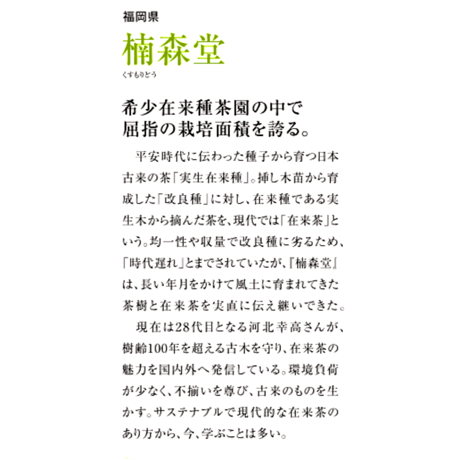 福岡県

楠森堂

くすもりどう

希少在来種茶園の中で
屈指の栽培面積を誇る。

平安時代に伝わった種子から育つ日本古来の茶「実生在来種」。挿し木苗から育成した「改良種」に対し、在来種である実生木から摘んだ茶を、現代では「在来茶」という。均一性や収量で改良種に劣るため、「時代遅れ」とまでされていたが、『楠森堂』は、長い年月をかけて風土に育まれてきた茶樹と在来茶を実直に伝え継いできた。

現在は28代目となる河北幸高さんが、樹齢100年を超える古木を守り、在来茶の魅力を国内外へ発信している。環境負荷が少なく、不揃いを尊び、古来のものを生かす。サステナブルで現代的な在来茶のあり方から、今、学ぶことは多い。